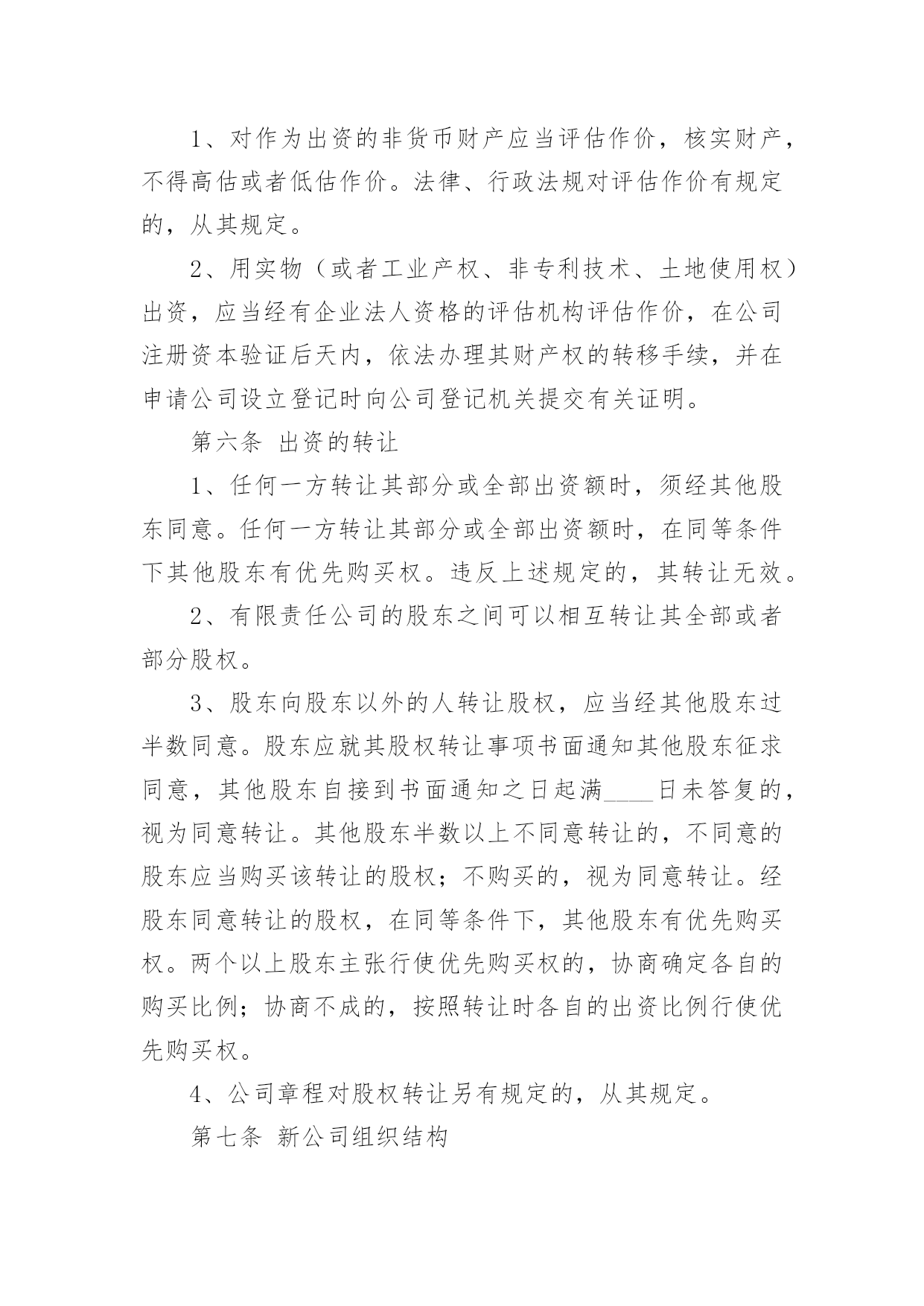 1、对作为出资的非货币财产应当评估作价，核实财产，不得高估或者低估作价。法律、行政法规对评估作价有规定的，从其规定。

2、用实物（或者工业产权、非专利技术、土地使用权）出资，应当经有企业法人资格的评估机构评估作价，在公司注册资本验证后天内，依法办理其财产权的转移手续，并在申请公司设立登记时向公司登记机关提交有关证明。

第六条 出资的转让

1、任何一方转让其部分或全部出资额时，须经其他股东同意。任何一方转让其部分或全部出资额时，在同等条件下其他股东有优先购买权。违反上述规定的，其转让无效。

2、有限责任公司的股东之间可以相互转让其全部或者部分股权。

3、股东向股东以外的人转让股权，应当经其他股东过半数同意。股东应就其股权转让事项书面通知其他股东征求同意，其他股东自接到书面通知之日起满____日未答复的，视为同意转让。其他股东半数以上不同意转让的，不同意的股东应当购买该转让的股权；不购买的，视为同意转让。经股东同意转让的股权，在同等条件下，其他股东有优先购买权。两个以上股东主张行使优先购买权的，协商确定各自的购买比例；协商不成的，按照转让时各自的出资比例行使优先购买权。

4、公司章程对股权转让另有规定的，从其规定。

第七条 新公司组织结构